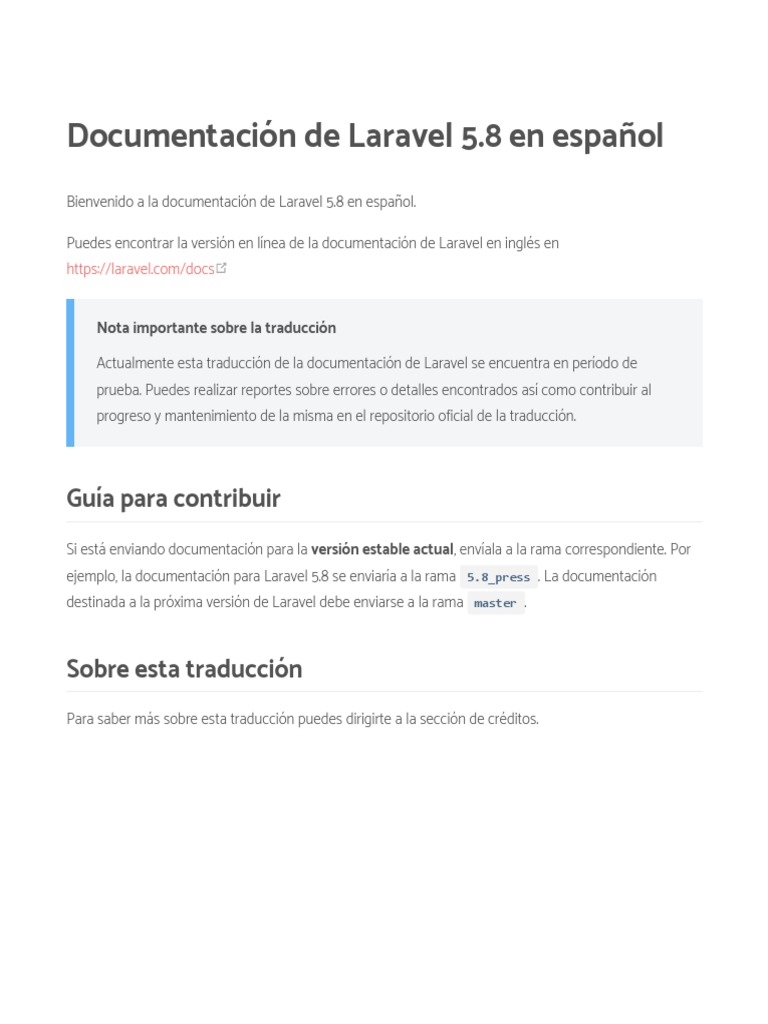 Documentación de Laravel 5.8 en español

Bienvenido a la documentación de Laravel 5.8 en español.

Puedes encontrar la versión en línea de la documentación de Laravel en inglés en https://laravel.com/docs

Nota importante sobre la traducción

Actualmente esta traducción de la documentación de Laravel se encuentra en período de prueba. Puedes realizar reportes sobre errores o detalles encontrados así como contribuir al progreso y mantenimiento de la misma en el repositorio oficial de la traducción.

Guía para contribuir

Si está enviando documentación para la versión estable actual, envíala a la rama correspondiente. Por ejemplo, la documentación para Laravel 5.8 se enviaría a la rama 5.8_press . La documentación destinada a la próxima versión de Laravel debe enviarse a la rama master .

Sobre esta traducción

Para saber más sobre esta traducción puedes dirigirte a la sección de créditos.